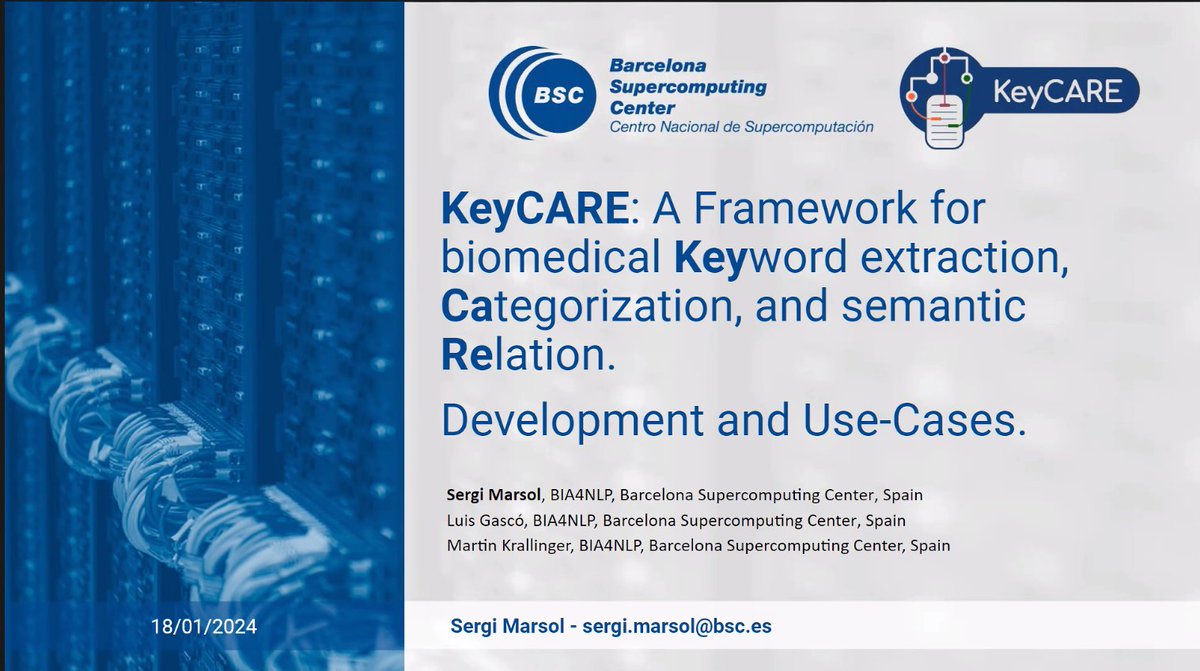 BSC
Barcelona
Supercomputing
Center
Centro Nacional de Supercomputación

KeyCARE

KeyCARE: A Framework for biomedical Keyword extraction, Categorization, and semantic Relation.

Development and Use-Cases.

Sergi Marsol, BIA4NLP, Barcelona Supercomputing Center, Spain
Luis Gascó, BIA4NLP, Barcelona Supercomputing Center, Spain
Martin Krallinger, BIA4NLP, Barcelona Supercomputing Center, Spain

18/01/2024

Sergi Marsol - sergi.marsol@bsc.es